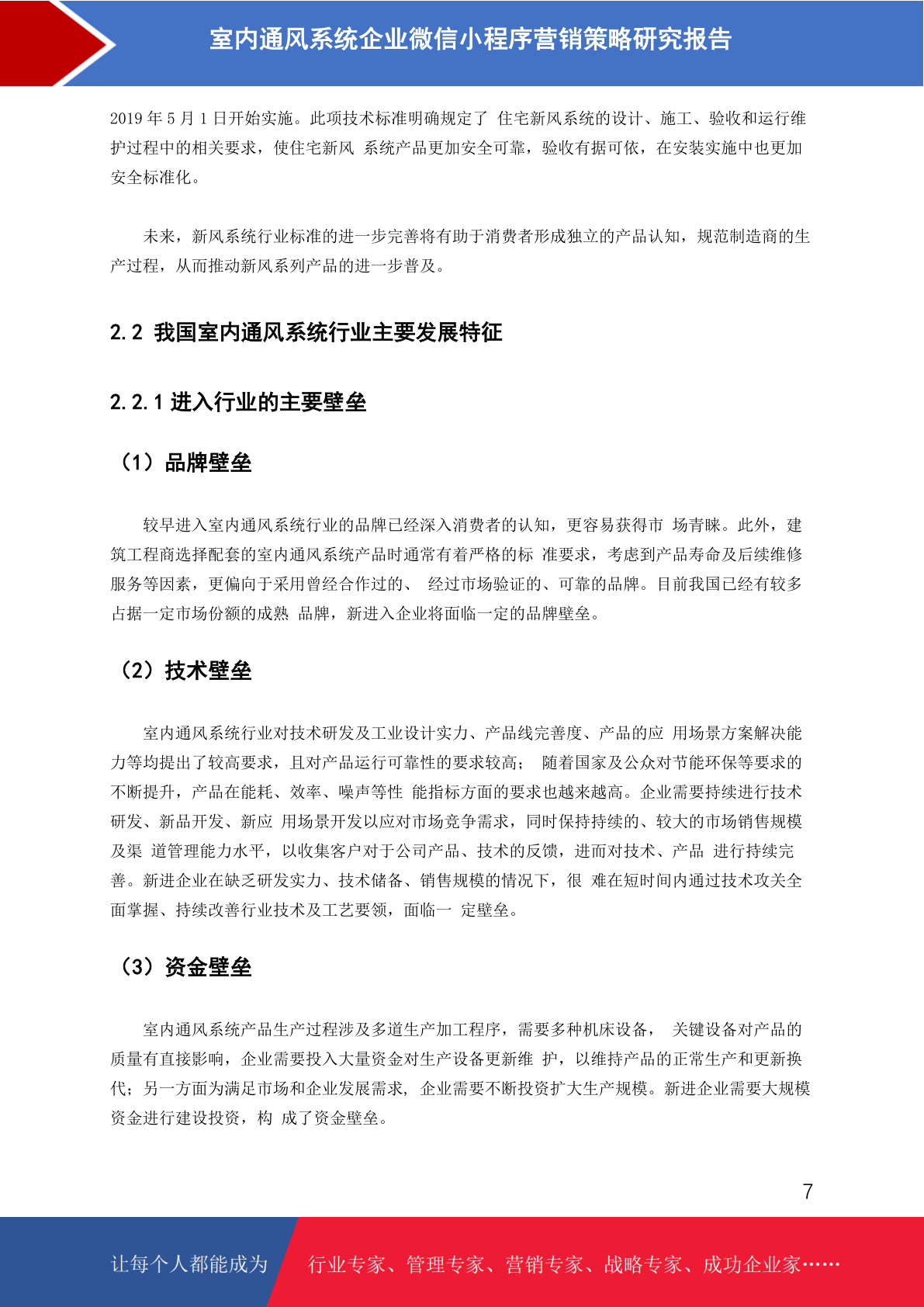 室内通风系统企业微信小程序营销策略研究报告

2019 年 5 月 1 日开始实施。此项技术标准明确规定了 住宅新风系统的设计、施工、验收和运行维护过程中的相关要求，使住宅新风 系统产品更加安全可靠，验收有据可依，在安装实施中也更加安全标准化。

未来，新风系统行业标准的进一步完善将有助于消费者形成独立的产品认知，规范制造商的生产过程，从而推动新风系列产品的进一步普及。

2.2 我国室内通风系统行业主要发展特征

2.2.1 进入行业的主要壁垒

（1）品牌壁垒

较早进入室内通风系统行业的品牌已经深入消费者的认知，更容易获得市 场青睐。此外，建筑工程商选择配套的室内通风系统产品时通常有着严格的标 准要求，考虑到产品寿命及后续维修服务等因素，更偏向于采用曾经合作过的、 经过市场验证的、可靠的品牌。目前我国已经有较多占据一定市场份额的成熟 品牌，新进入企业将面临一定的品牌壁垒。

（2）技术壁垒

室内通风系统行业对技术研发及工业设计实力、产品线完善度、产品的应 用场景方案解决能力等均提出了较高要求，且对产品运行可靠性的要求较高； 随着国家及公众对节能环保等要求的不断提升，产品在能耗、效率、噪声等性 能指标方面的要求也越来越高。企业需要持续进行技术研发、新品开发、新应 用场景开发以应对市场竞争需求，同时保持持续的、较大的市场销售规模及渠 道管理能力水平，以收集客户对于公司产品、技术的反馈，进而对技术、产品 进行持续完善。新进企业在缺乏研发实力、技术储备、销售规模的情况下，很 难在短时间内通过技术攻关全面掌握、持续改善行业技术及工艺要领，面临一 定壁垒。

（3）资金壁垒

室内通风系统产品生产过程涉及多道生产加工程序，需要多种机床设备， 关键设备对产品的质量有直接影响，企业需要投入大量资金对生产设备更新维 护，以维持产品的正常生产和更新换代；另一方面为满足市场和企业发展需求， 企业需要不断投资扩大生产规模。新进企业需要大规模资金进行建设投资，构 成了资金壁垒。

7

让每个人都能成为 行业专家、管理专家、营销专家、战略专家、成功企业家……